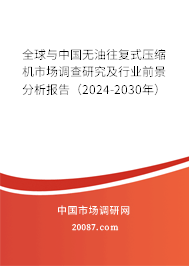 全球与中国无油往复式压缩机市场调查研究及行业前景分析报告（2024-2030年）

中国市场调研网

20087.com